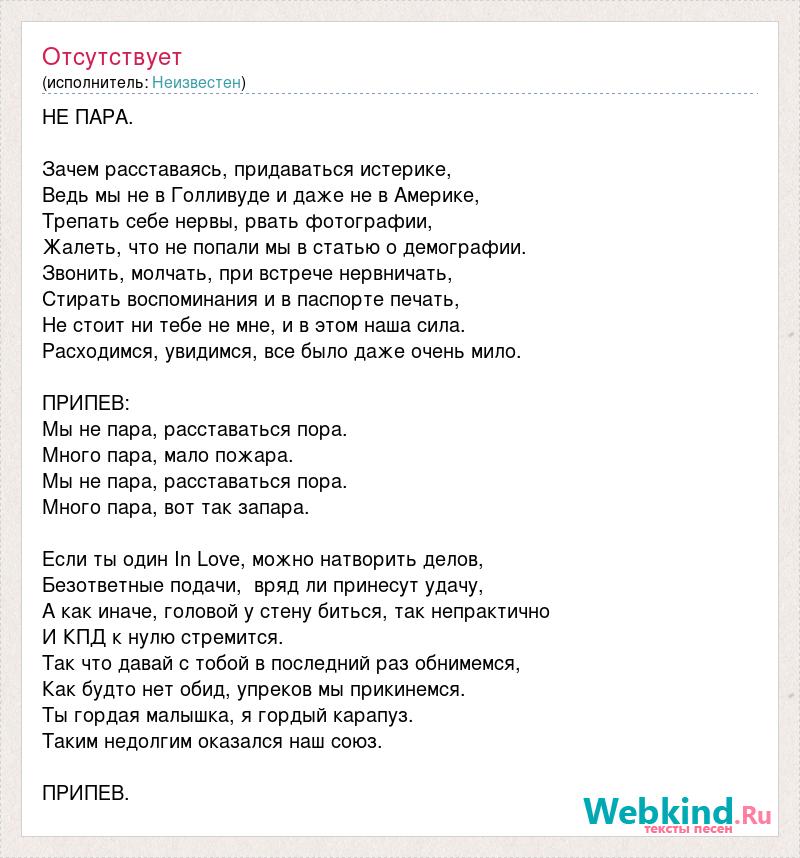 Отсутствует
(исполнитель: Неизвестен)

НЕ ПАРА.

Зачем расставаясь, придаваться истерике,
Ведь мы не в Голливуде и даже не в Америке,
Трепать себе нервы, рвать фотографии,
Жалеть, что не попали мы в статью о демографии.
Звонить, молчать, при встрече нервничать,
Стирать воспоминания и в паспорте печать,
Не стоит ни тебе не мне, и в этом наша сила.
Расходимся, увидимся, все было даже очень мило.

ПРИПЕВ:
Мы не пара, расставаться пора.
Много пара, мало пожара.
Мы не пара, расставаться пора.
Много пара, вот так запара.

Если ты один In Love, можно натворить делов,
Безответные подачи, вряд ли принесут удачу,
А как иначе, головой у стену биться, так непрактично
И КПД к нулю стремится.
Так что давай с тобой в последний раз обнимемся,
Как будто нет обид, упреков мы прикинемся.
Ты гордая малышка, я гордый карапуз.
Таким недолгим оказался наш союз.

ПРИПЕВ.

Webkind.Ru
тексты песен